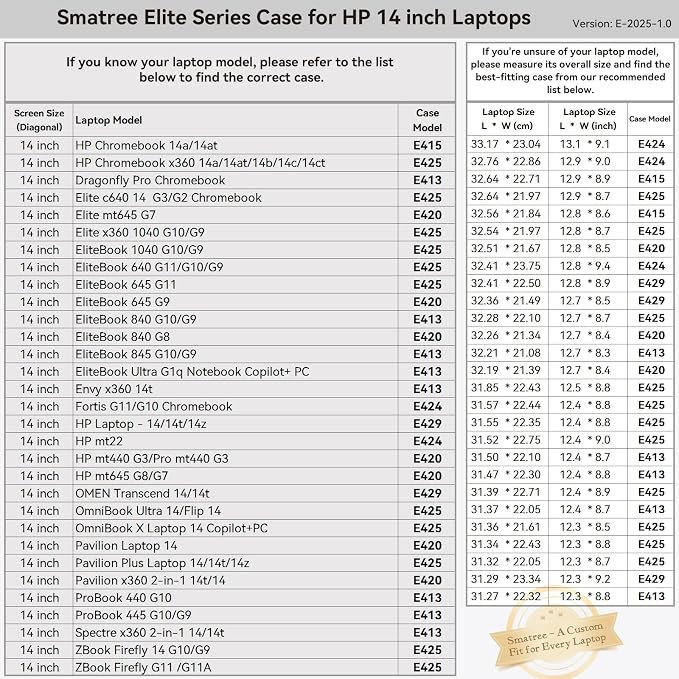 Smatree Elite Series Case for HP 14 inch Laptops

Version: E-2025-1.0

If you know your laptop model, please refer to the list below to find the correct case.

| Screen Size (Diagonal) | Laptop Model | Case Model |
|---|---|---|
| 14 inch | HP Chromebook 14a/14at | E415 |
| 14 inch | HP Chromebook x360 14a/14at/14b/14c/14ct | E425 |
| 14 inch | Dragonfly Pro Chromebook | E413 |
| 14 inch | Elite c640 14 G3/G2 Chromebook | E425 |
| 14 inch | Elite mt645 G7 | E420 |
| 14 inch | Elite x360 1040 G10/G9 | E425 |
| 14 inch | EliteBook 1040 G10/G9 | E425 |
| 14 inch | EliteBook 640 G11/G10/G9 | E425 |
| 14 inch | EliteBook 645 G11 | E425 |
| 14 inch | EliteBook 645 G9 | E420 |
| 14 inch | EliteBook 840 G10/G9 | E413 |
| 14 inch | EliteBook 840 G8 | E420 |
| 14 inch | EliteBook 845 G10/G9 | E413 |
| 14 inch | EliteBook Ultra G1q Notebook Copilot+ PC | E413 |
| 14 inch | Envy x360 14t | E413 |
| 14 inch | Fortis G11/G10 Chromebook | E424 |
| 14 inch | HP Laptop - 14/14t/14z | E429 |
| 14 inch | HP mt22 | E424 |
| 14 inch | HP mt440 G3/Pro mt440 G3 | E420 |
| 14 inch | HP mt645 G8/G7 | E420 |
| 14 inch | OMEN Transcend 14/14t | E429 |
| 14 inch | OmniBook Ultra 14/Flip 14 | E425 |
| 14 inch | OmniBook X Laptop 14 Copilot+PC | E425 |
| 14 inch | Pavilion Laptop 14 | E420 |
| 14 inch | Pavilion Plus Laptop 14/14t/14z | E425 |
| 14 inch | Pavilion x360 2-in-1 14t/14 | E420 |
| 14 inch | ProBook 440 G10 | E413 |
| 14 inch | ProBook 445 G10/G9 | E413 |
| 14 inch | Spectre x360 2-in-1 14/14t | E413 |
| 14 inch | ZBook Firefly 14 G10/G9 | E425 |
| 14 inch | ZBook Firefly G11 /G11A | E425 |

If you're unsure of your laptop model, please measure its overall size and find the best-fitting case from our recommended list below.

| Laptop Size L * W (cm) | Laptop Size L * W (inch) | Case Model |
|---|---|---|
| 33.17 * 23.04 | 13.1 * 9.1 | E424 |
| 32.76 * 22.86 | 12.9 * 9.0 | E424 |
| 32.64 * 22.71 | 12.9 * 8.9 | E415 |
| 32.64 * 21.97 | 12.9 * 8.7 | E425 |
| 32.56 * 21.84 | 12.8 * 8.6 | E415 |
| 32.54 * 21.97 | 12.8 * 8.7 | E425 |
| 32.51 * 21.67 | 12.8 * 8.5 | E420 |
| 32.41 * 23.75 | 12.8 * 9.4 | E424 |
| 32.41 * 22.50 | 12.8 * 8.9 | E429 |
| 32.36 * 21.49 | 12.7 * 8.5 | E429 |
| 32.28 * 22.10 | 12.7 * 8.7 | E425 |
| 32.26 * 21.34 | 12.7 * 8.4 | E420 |
| 32.21 * 21.08 | 12.7 * 8.3 | E413 |
| 32.19 * 21.39 | 12.7 * 8.4 | E420 |
| 31.85 * 22.43 | 12.5 * 8.8 | E425 |
| 31.57 * 22.44 | 12.4 * 8.8 | E425 |
| 31.55 * 22.35 | 12.4 * 8.8 | E425 |
| 31.52 * 22.75 | 12.4 * 9.0 | E425 |
| 31.50 * 22.10 | 12.4 * 8.7 | E413 |
| 31.47 * 22.30 | 12.4 * 8.8 | E413 |
| 31.39 * 22.71 | 12.4 * 8.9 | E425 |
| 31.37 * 22.05 | 12.4 * 8.7 | E413 |
| 31.36 * 21.61 | 12.3 * 8.5 | E425 |
| 31.34 * 22.43 | 12.3 * 8.8 | E425 |
| 31.32 * 22.05 | 12.3 * 8.7 | E425 |
| 31.29 * 23.34 | 12.3 * 9.2 | E429 |
| 31.27 * 22.32 | 12.3 * 8.8 | E413 |

Smatree - A Custom Fit for Every Laptop